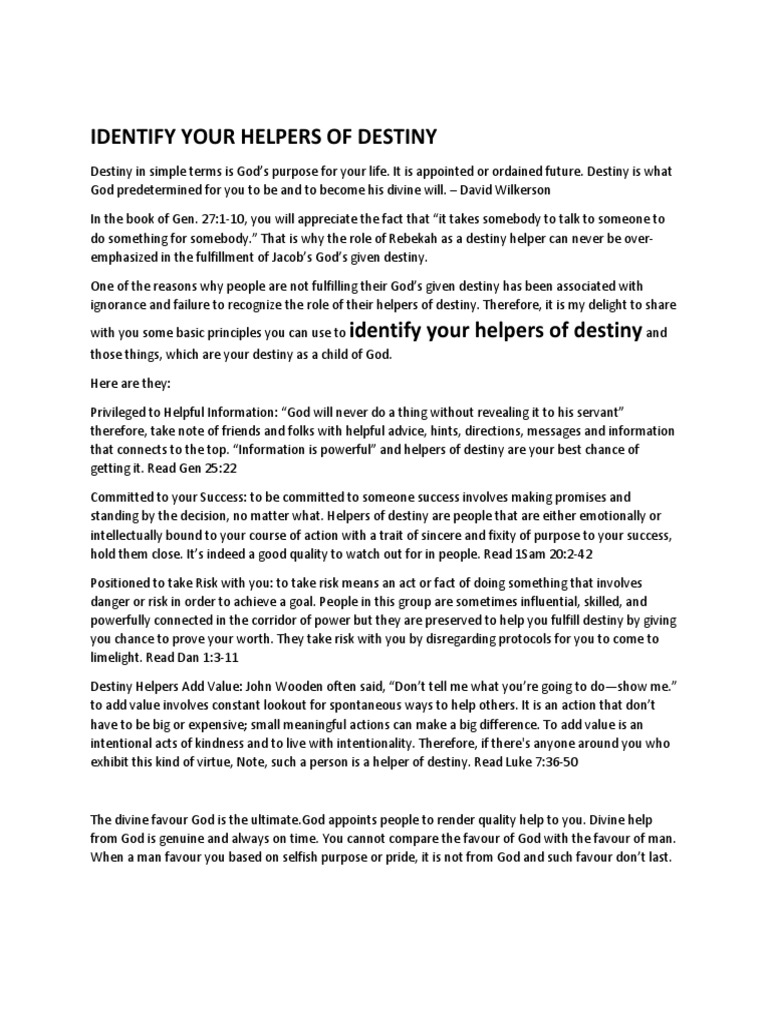 IDENTIFY YOUR HELPERS OF DESTINY

Destiny in simple terms is God's purpose for your life. It is appointed or ordained future. Destiny is what God predetermined for you to be and to become his divine will. – David Wilkerson

In the book of Gen. 27:1-10, you will appreciate the fact that "it takes somebody to talk to someone to do something for somebody." That is why the role of Rebekah as a destiny helper can never be over-emphasized in the fulfillment of Jacob's God's given destiny.

One of the reasons why people are not fulfilling their God's given destiny has been associated with ignorance and failure to recognize the role of their helpers of destiny. Therefore, it is my delight to share with you some basic principles you can use to identify your helpers of destiny and those things, which are your destiny as a child of God.

Here are they:

Privileged to Helpful Information: "God will never do a thing without revealing it to his servant" therefore, take note of friends and folks with helpful advice, hints, directions, messages and information that connects to the top. "Information is powerful" and helpers of destiny are your best chance of getting it. Read Gen 25:22

Committed to your Success: to be committed to someone success involves making promises and standing by the decision, no matter what. Helpers of destiny are people that are either emotionally or intellectually bound to your course of action with a trait of sincere and fixity of purpose to your success, hold them close. It's indeed a good quality to watch out for in people. Read 1Sam 20:2-42

Positioned to take Risk with you: to take risk means an act or fact of doing something that involves danger or risk in order to achieve a goal. People in this group are sometimes influential, skilled, and powerfully connected in the corridor of power but they are preserved to help you fulfill destiny by giving you chance to prove your worth. They take risk with you by disregarding protocols for you to come to limelight. Read Dan 1:3-11

Destiny Helpers Add Value: John Wooden often said, "Don't tell me what you're going to do—show me." to add value involves constant lookout for spontaneous ways to help others. It is an action that don't have to be big or expensive; small meaningful actions can make a big difference. To add value is an intentional acts of kindness and to live with intentionality. Therefore, if there's anyone around you who exhibit this kind of virtue, Note, such a person is a helper of destiny. Read Luke 7:36-50

The divine favour God is the ultimate.God appoints people to render quality help to you. Divine help from God is genuine and always on time. You cannot compare the favour of God with the favour of man. When a man favour you based on selfish purpose or pride, it is not from God and such favour don't last.